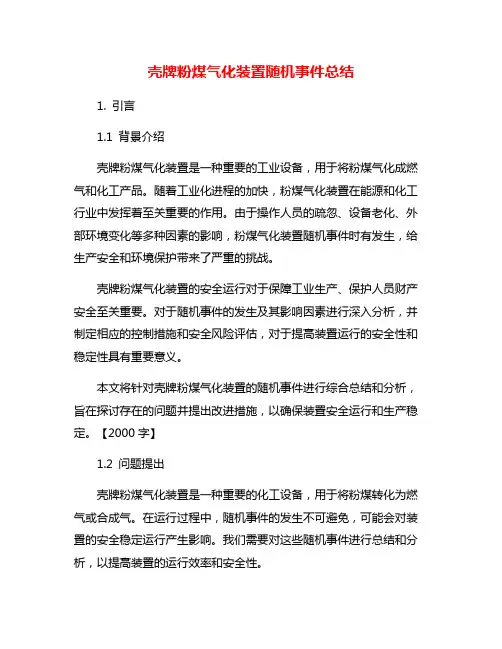 壳牌粉煤气化装置随机事件总结

1. 引言

1.1 背景介绍

壳牌粉煤气化装置是一种重要的工业设备，用于将粉煤气化成燃气和化工产品。随着工业化进程的加快，粉煤气化装置在能源和化工行业中发挥着至关重要的作用。由于操作人员的疏忽、设备老化、外部环境变化等多种因素的影响，粉煤气化装置随机事件时有发生，给生产安全和环境保护带来了严重的挑战。

壳牌粉煤气化装置的安全运行对于保障工业生产、保护人员财产安全至关重要。对于随机事件的发生及其影响因素进行深入分析，并制定相应的控制措施和安全风险评估，对于提高装置运行的安全性和稳定性具有重要意义。

本文将针对壳牌粉煤气化装置的随机事件进行综合总结和分析，旨在探讨存在的问题并提出改进措施，以确保装置安全运行和生产稳定。【2000 字】

1.2 问题提出

壳牌粉煤气化装置是一种重要的化工设备，用于将粉煤转化为燃气或合成气。在运行过程中，随机事件的发生不可避免，可能会对装置的安全稳定运行产生影响。我们需要对这些随机事件进行总结和分析，以提高装置的运行效率和安全性。